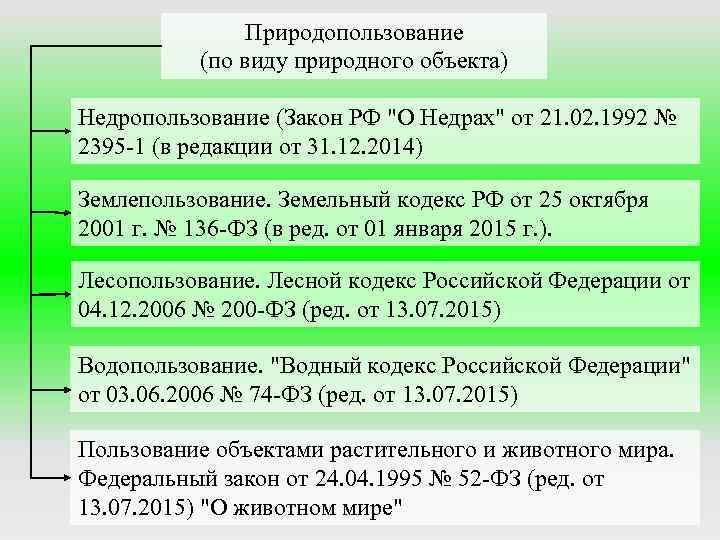 Природопользование
(по виду природного объекта)

Недропользование (Закон РФ "О Недрах" от 21.02.1992 № 2395-1 (в редакции от 31.12.2014)

Землепользование. Земельный кодекс РФ от 25 октября 2001 г. № 136-ФЗ (в ред. от 01 января 2015 г.).

Лесопользование. Лесной кодекс Российской Федерации от 04.12.2006 № 200-ФЗ (ред. от 13.07.2015)

Водопользование. "Водный кодекс Российской Федерации" от 03.06.2006 № 74-ФЗ (ред. от 13.07.2015)

Пользование объектами растительного и животного мира. Федеральный закон от 24.04.1995 № 52-ФЗ (ред. от 13.07.2015) "О животном мире"